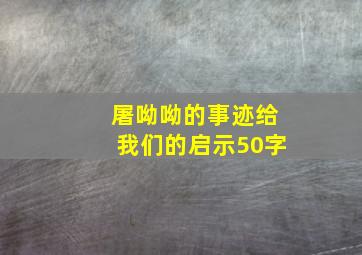 屠呦呦的事迹给我们的启示50字